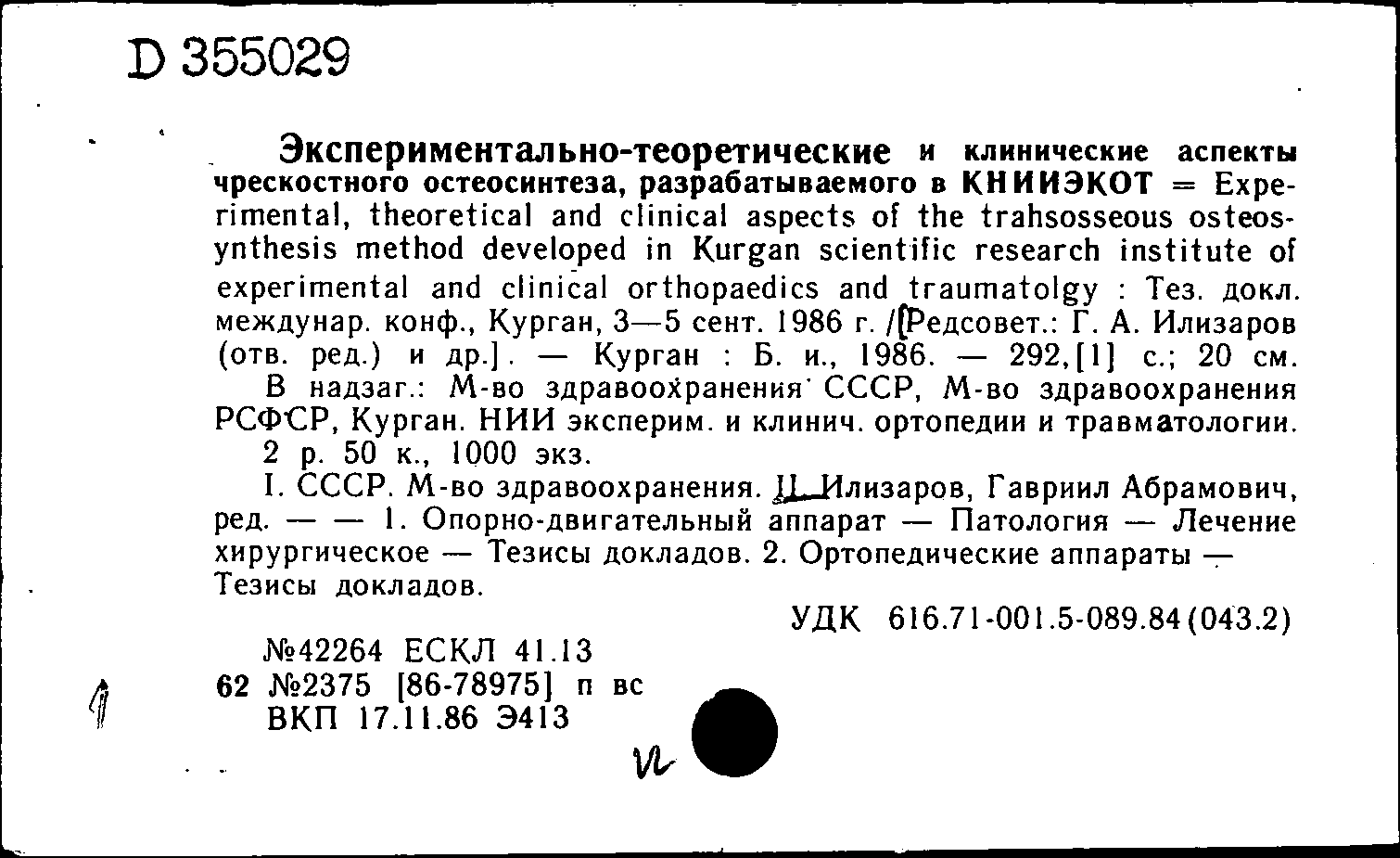 D 355029

Экспериментально-теоретические и клинические аспекты чрескостного остеосинтеза, разрабатываемого в КНИИЭКОТ = Experimental, theoretical and clinical aspects of the trahsosseous osteosynthesis method developed in Kurgan scientific research institute of experimental and clinical orthopaedics and traumatolgy : Тез. докл. междунар. конф., Курган, 3—5 сент. 1986 г. /[Редсовет.: Г. А. Илизаров (отв. ред.) и др.]. — Курган : Б. и., 1986. — 292,[1] с.; 20 см.
В надзаг.: М-во здравоохранения СССР, М-во здравоохранения РСФСР, Курган. НИИ эксперим. и клинич. ортопедии и травматологии.
2 р. 50 к., 1000 экз.
I. СССР. М-во здравоохранения. II. Илизаров, Гавриил Абрамович, ред. — — 1. Опорно-двигательный аппарат — Патология — Лечение хирургическое — Тезисы докладов. 2. Ортопедические аппараты — Тезисы докладов.

УДК 616.71-001.5-089.84(043.2)

№42264 ЕСКЛ 41.13
62 №2375 [86-78975] п вс
ВКП 17.11.86 Э413

и